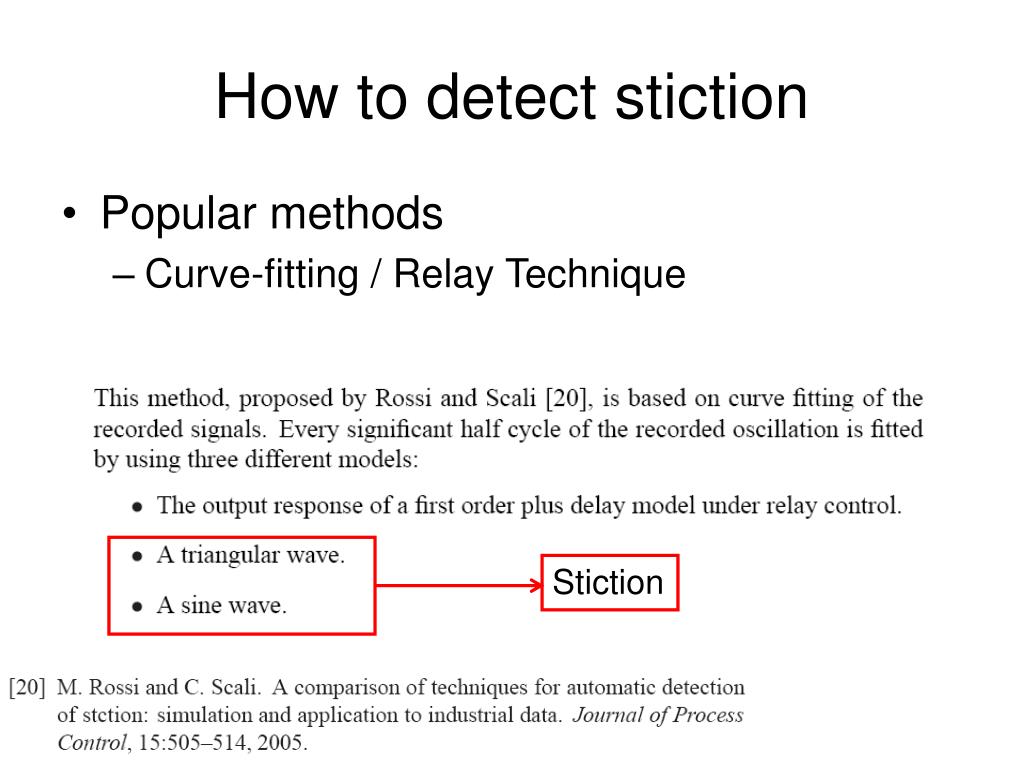 How to detect stiction

• Popular methods
– Curve-fitting / Relay Technique

This method, proposed by Rossi and Scali [20], is based on curve fitting of the recorded signals. Every significant half cycle of the recorded oscillation is fitted by using three different models:

• The output response of a first order plus delay model under relay control.
• A triangular wave.
• A sine wave.

Stiction

[20] M. Rossi and C. Scali. A comparison of techniques for automatic detection of stction: simulation and application to industrial data. Journal of Process Control, 15:505–514, 2005.